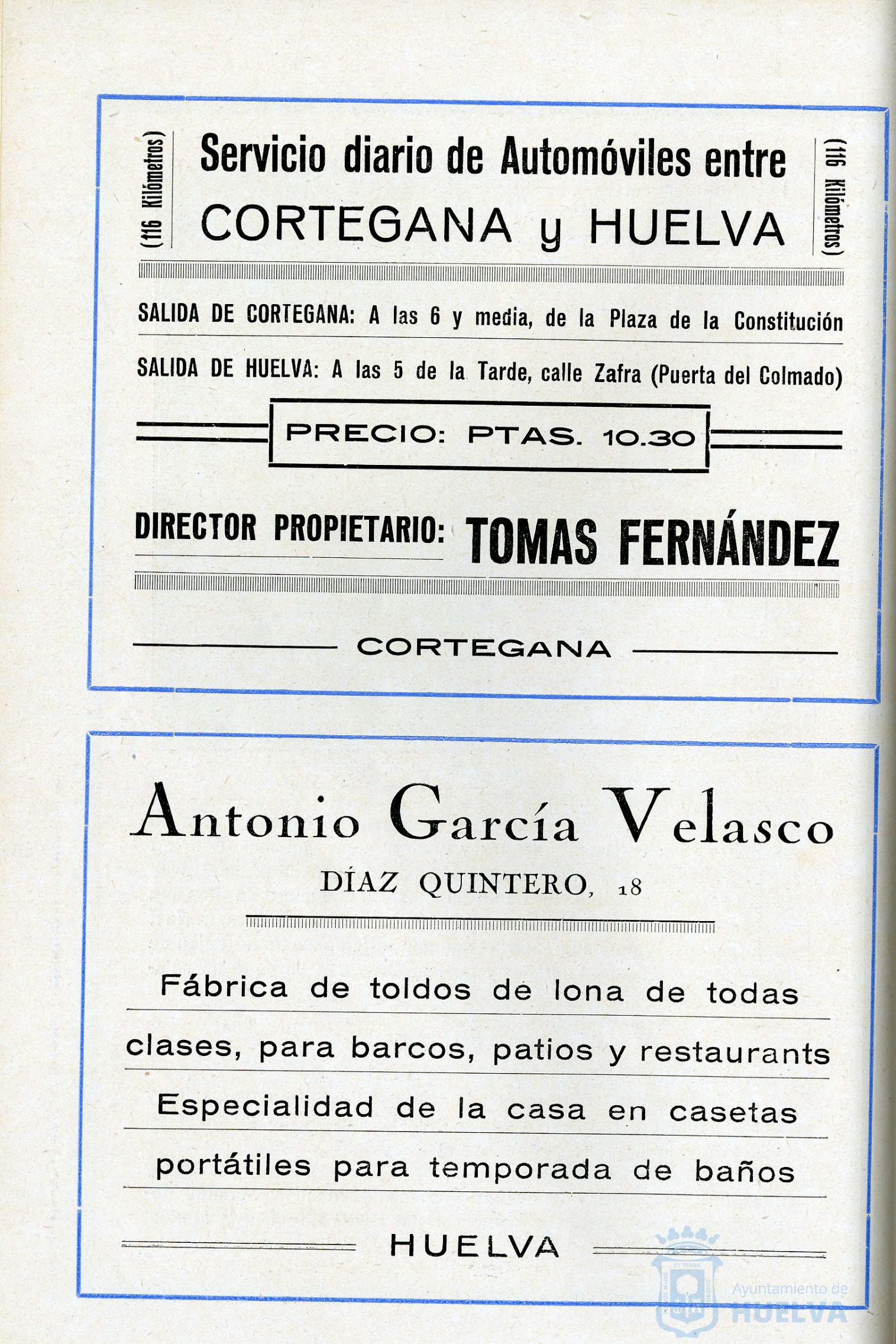 (116 Kilómetros)

Servicio diario de Automóviles entre
CORTEGANA y HUELVA

(116 Kilómetros)

SALIDA DE CORTEGANA: A las 6 y media, de la Plaza de la Constitución

SALIDA DE HUELVA: A las 5 de la Tarde, calle Zafra (Puerta del Colmado)

PRECIO: PTAS. 10.30

DIRECTOR PROPIETARIO: TOMAS FERNÁNDEZ

CORTEGANA

Antonio García Velasco
DÍAZ QUINTERO, 18

Fábrica de toldos de lona de todas clases, para barcos, patios y restaurants Especialidad de la casa en casetas portátiles para temporada de baños

HUELVA

Ayuntamiento de
HUELVA